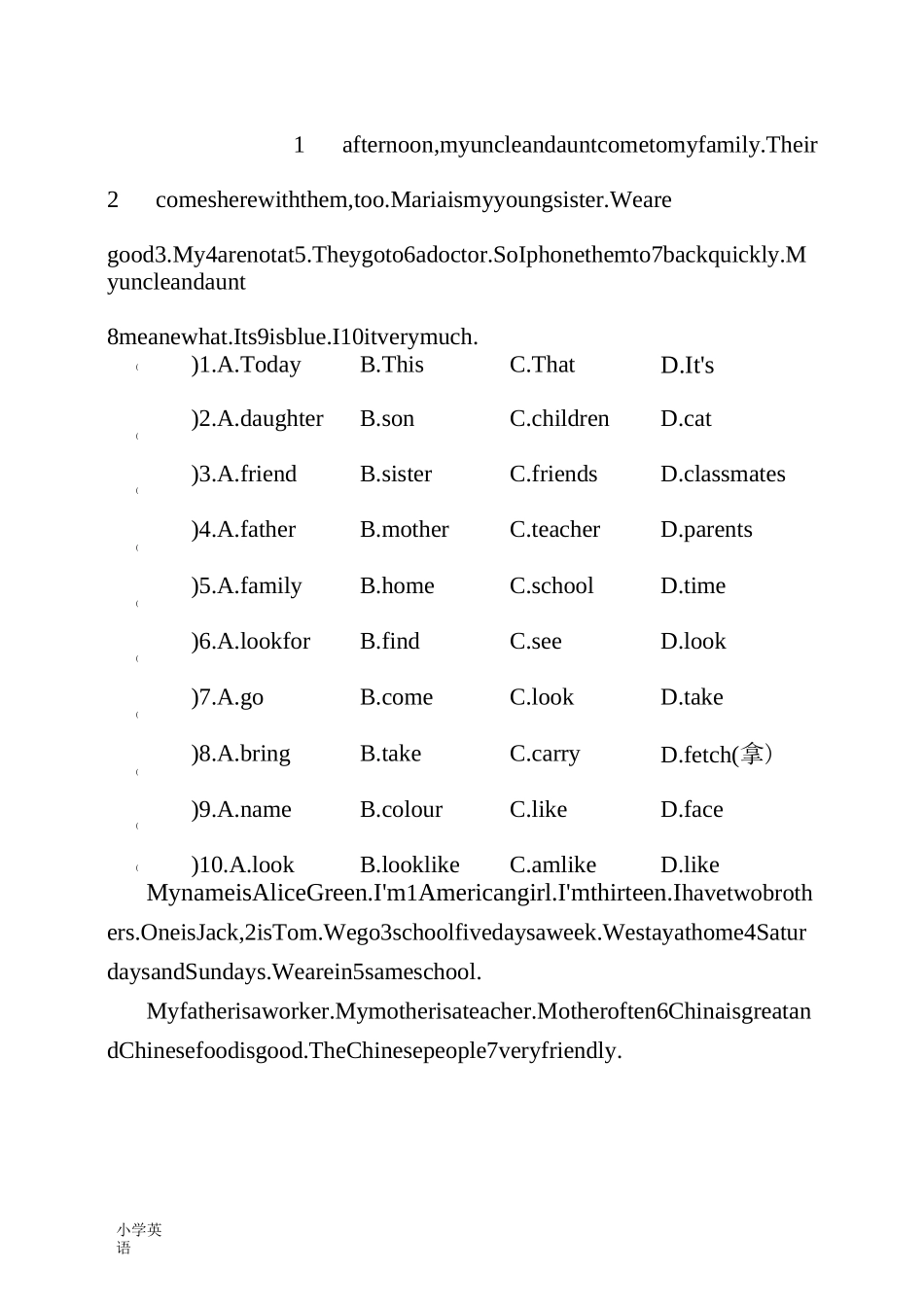 1 afternoon,myuncleandauntcometomyfamily.Their

2 comesherewiththem,too.Mariaismyyoungsister.Weare

good3.My4arenotat5.Theygoto6adoctor.SoIphonethemto7backquickly.Myuncleandaunt

8meanewhat.Its9isblue.I10itverymuch.

| | | | |
|---|---|---|---|
| ( )1.A.Today | B.This | C.That | D.It's |
| ( )2.A.daughter | B.son | C.children | D.cat |
| ( )3.A.friend | B.sister | C.friends | D.classmates |
| ( )4.A.father | B.mother | C.teacher | D.parents |
| ( )5.A.family | B.home | C.school | D.time |
| ( )6.A.lookfor | B.find | C.see | D.look |
| ( )7.A.go | B.come | C.look | D.take |
| ( )8.A.bring | B.take | C.carry | D.fetch(拿） |
| ( )9.A.name | B.colour | C.like | D.face |
| ( )10.A.look | B.looklike | C.amlike | D.like |

MynameisAliceGreen.I'm1Americangirl.I'mthirteen.Ihavetwobrothers.OneisJack,2isTom.Wego3schoolfivedaysaweek.Westayathome4SaturdaysandSundays.Wearein5sameschool.

Myfatherisaworker.Mymotherisateacher.Motheroften6ChinaisgreatandChinesefoodisgood.TheChinesepeople7veryfriendly.

小学英语